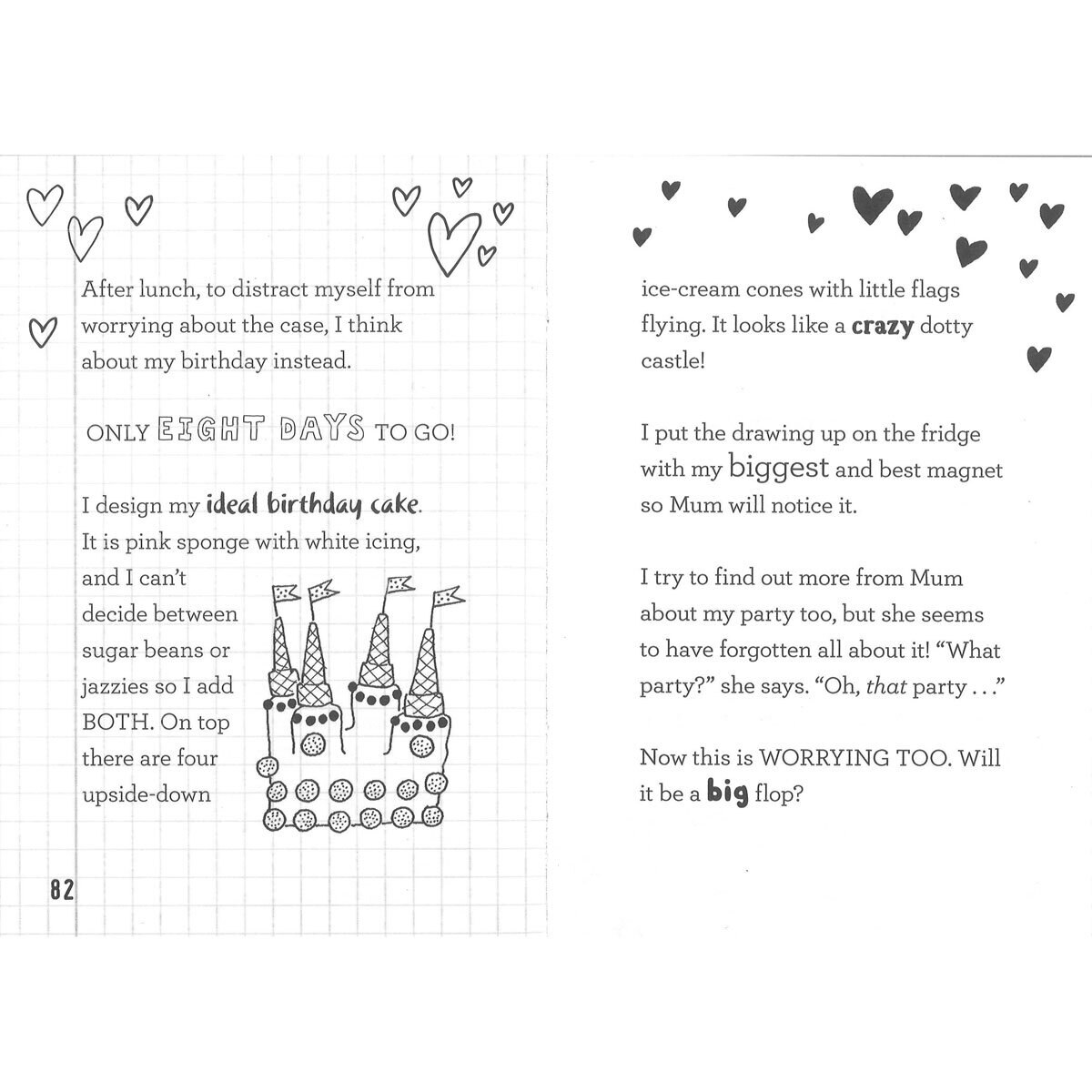 After lunch, to distract myself from worrying about the case, I think about my birthday instead.

ONLY EIGHT DAYS TO GO!

I design my ideal birthday cake. It is pink sponge with white icing, and I can't decide between sugar beans or jazzies so I add BOTH. On top there are four upside-down

82

ice-cream cones with little flags flying. It looks like a crazy dotty castle!

I put the drawing up on the fridge with my biggest and best magnet so Mum will notice it.

I try to find out more from Mum about my party too, but she seems to have forgotten all about it! "What party?" she says. "Oh, that party . . ."

Now this is WORRYING TOO. Will it be a big flop?